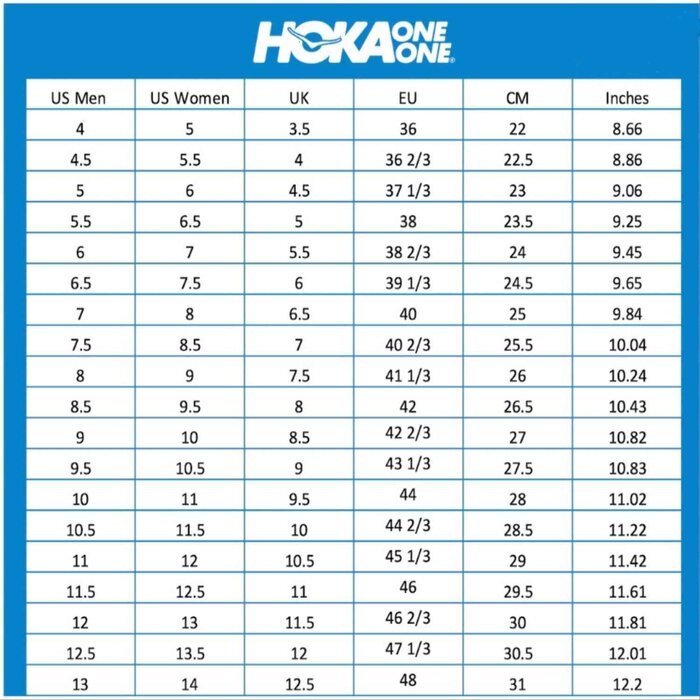 HOKA ONE ONE

| US Men | US Women | UK | EU | CM | Inches |
|---|---|---|---|---|---|
| 4 | 5 | 3.5 | 36 | 22 | 8.66 |
| 4.5 | 5.5 | 4 | 36 2/3 | 22.5 | 8.86 |
| 5 | 6 | 4.5 | 37 1/3 | 23 | 9.06 |
| 5.5 | 6.5 | 5 | 38 | 23.5 | 9.25 |
| 6 | 7 | 5.5 | 38 2/3 | 24 | 9.45 |
| 6.5 | 7.5 | 6 | 39 1/3 | 24.5 | 9.65 |
| 7 | 8 | 6.5 | 40 | 25 | 9.84 |
| 7.5 | 8.5 | 7 | 40 2/3 | 25.5 | 10.04 |
| 8 | 9 | 7.5 | 41 1/3 | 26 | 10.24 |
| 8.5 | 9.5 | 8 | 42 | 26.5 | 10.43 |
| 9 | 10 | 8.5 | 42 2/3 | 27 | 10.82 |
| 9.5 | 10.5 | 9 | 43 1/3 | 27.5 | 10.83 |
| 10 | 11 | 9.5 | 44 | 28 | 11.02 |
| 10.5 | 11.5 | 10 | 44 2/3 | 28.5 | 11.22 |
| 11 | 12 | 10.5 | 45 1/3 | 29 | 11.42 |
| 11.5 | 12.5 | 11 | 46 | 29.5 | 11.61 |
| 12 | 13 | 11.5 | 46 2/3 | 30 | 11.81 |
| 12.5 | 13.5 | 12 | 47 1/3 | 30.5 | 12.01 |
| 13 | 14 | 12.5 | 48 | 31 | 12.2 |